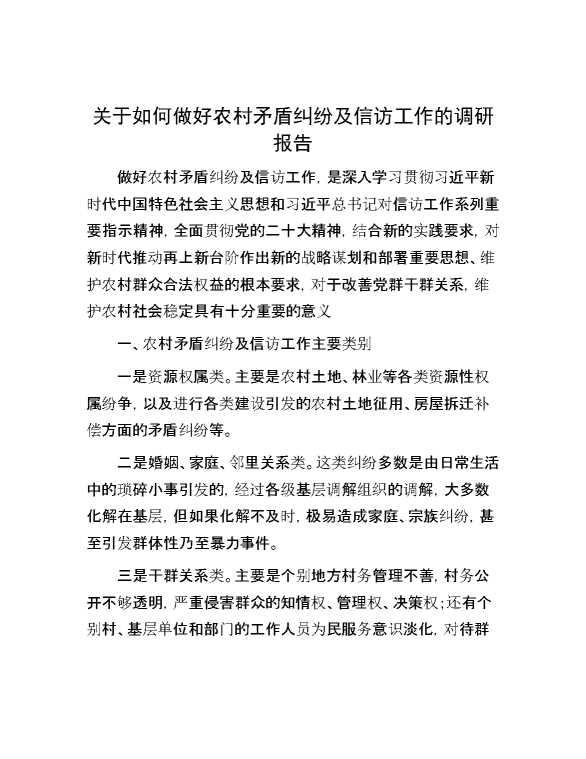 关于如何做好农村矛盾纠纷及信访工作的调研报告

做好农村矛盾纠纷及信访工作，是深入学习贯彻习近平新时代中国特色社会主义思想和习近平总书记对信访工作系列重要指示精神，全面贯彻党的二十大精神，结合新的实践要求，对新时代推动再上新台阶作出新的战略谋划和部署重要思想、维护农村群众合法权益的根本要求，对于改善党群干群关系，维护农村社会稳定具有十分重要的意义

一、农村矛盾纠纷及信访工作主要类别

一是资源权属类。主要是农村土地、林业等各类资源性权属纷争，以及进行各类建设引发的农村土地征用、房屋拆迁补偿方面的矛盾纠纷等。

二是婚姻、家庭、邻里关系类。这类纠纷多数是由日常生活中的琐碎小事引发的，经过各级基层调解组织的调解，大多数化解在基层，但如果化解不及时，极易造成家庭、宗族纠纷，甚至引发群体性乃至暴力事件。

三是干群关系类。主要是个别地方村务管理不善，村务公开不够透明，严重侵害群众的知情权、管理权、决策权；还有个别村、基层单位和部门的工作人员为民服务意识淡化，对待群